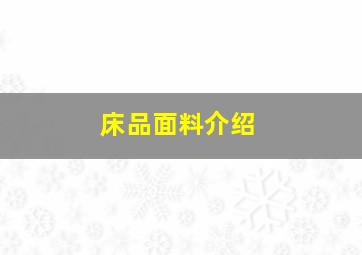 床品面料介绍